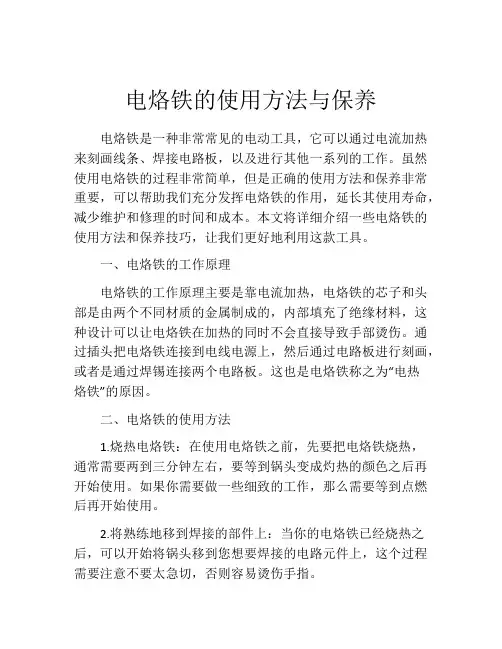 电烙铁的使用方法与保养

电烙铁是一种非常常见的电动工具，它可以通过电流加热来刻画线条、焊接电路板，以及进行其他一系列的工作。虽然使用电烙铁的过程非常简单，但是正确的使用方法和保养非常重要，可以帮助我们充分发挥电烙铁的作用，延长其使用寿命，减少维护和修理的时间和成本。本文将详细介绍一些电烙铁的使用方法和保养技巧，让我们更好地利用这款工具。

一、电烙铁的工作原理

电烙铁的工作原理主要是靠电流加热，电烙铁的芯子和头部是由两个不同材质的金属制成的，内部填充了绝缘材料，这种设计可以让电烙铁在加热的同时不会直接导致手部烫伤。通过插头把电烙铁连接到电线电源上，然后通过电路板进行刻画，或者是通过焊锡连接两个电路板。这也是电烙铁称之为“电热烙铁”的原因。

二、电烙铁的使用方法

1.烧热电烙铁：在使用电烙铁之前，先要把电烙铁烧热，通常需要两到三分钟左右，要等到锅头变成灼热的颜色之后再开始使用。如果你需要做一些细致的工作，那么需要等到点燃后再开始使用。

2.将熟练地移到焊接的部件上：当你的电烙铁已经烧热之后，可以开始将锅头移到您想要焊接的电路元件上，这个过程需要注意不要太急切，否则容易烫伤手指。